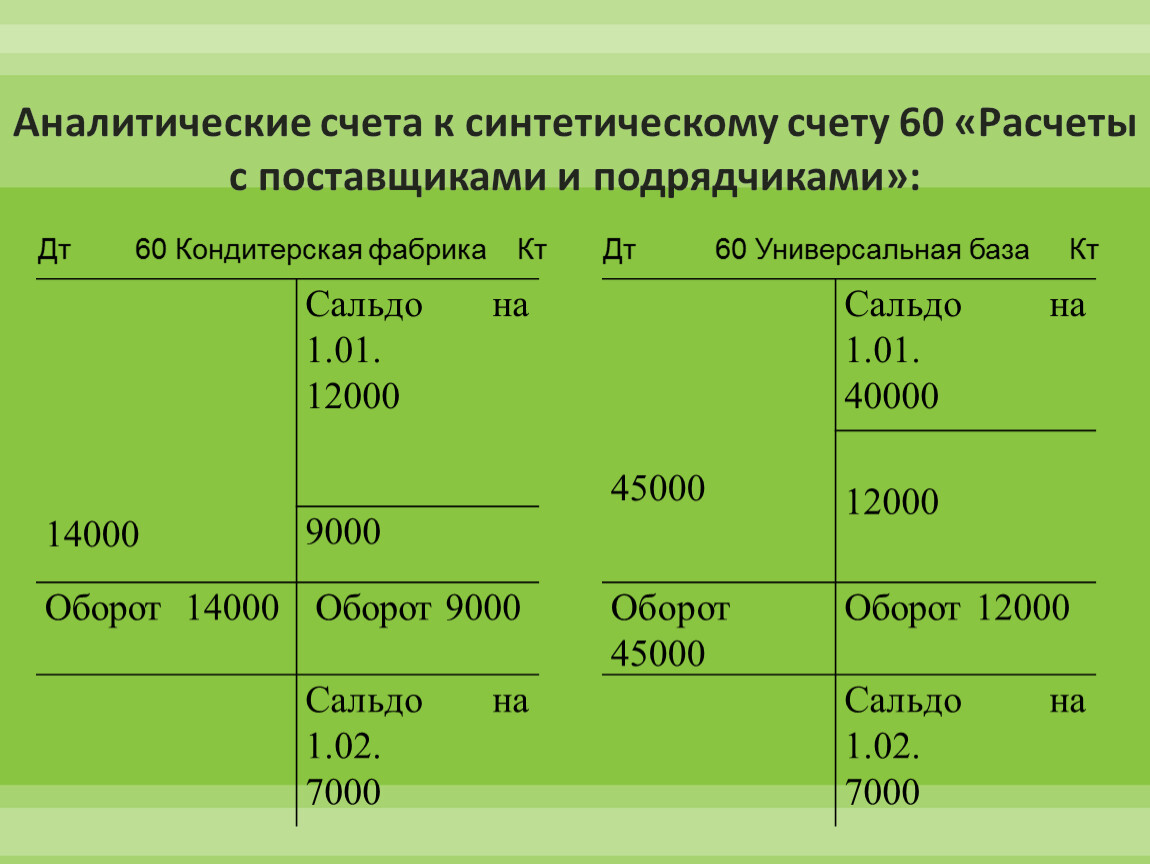 Аналитические счета к синтетическому счету 60 «Расчеты с поставщиками и подрядчиками»:

Дт 60 Кондитерская фабрика Кт

| | |
|---|---|
| | Сальдо на 1.01. 12000 |
| 14000 | 9000 |
| Оборот 14000 | Оборот 9000 |
| | Сальдо на 1.02. 7000 |

Дт 60 Универсальная база Кт

| | |
|---|---|
| | Сальдо на 1.01. 40000 |
| 45000 | 12000 |
| Оборот 45000 | Оборот 12000 |
| | Сальдо на 1.02. 7000 |